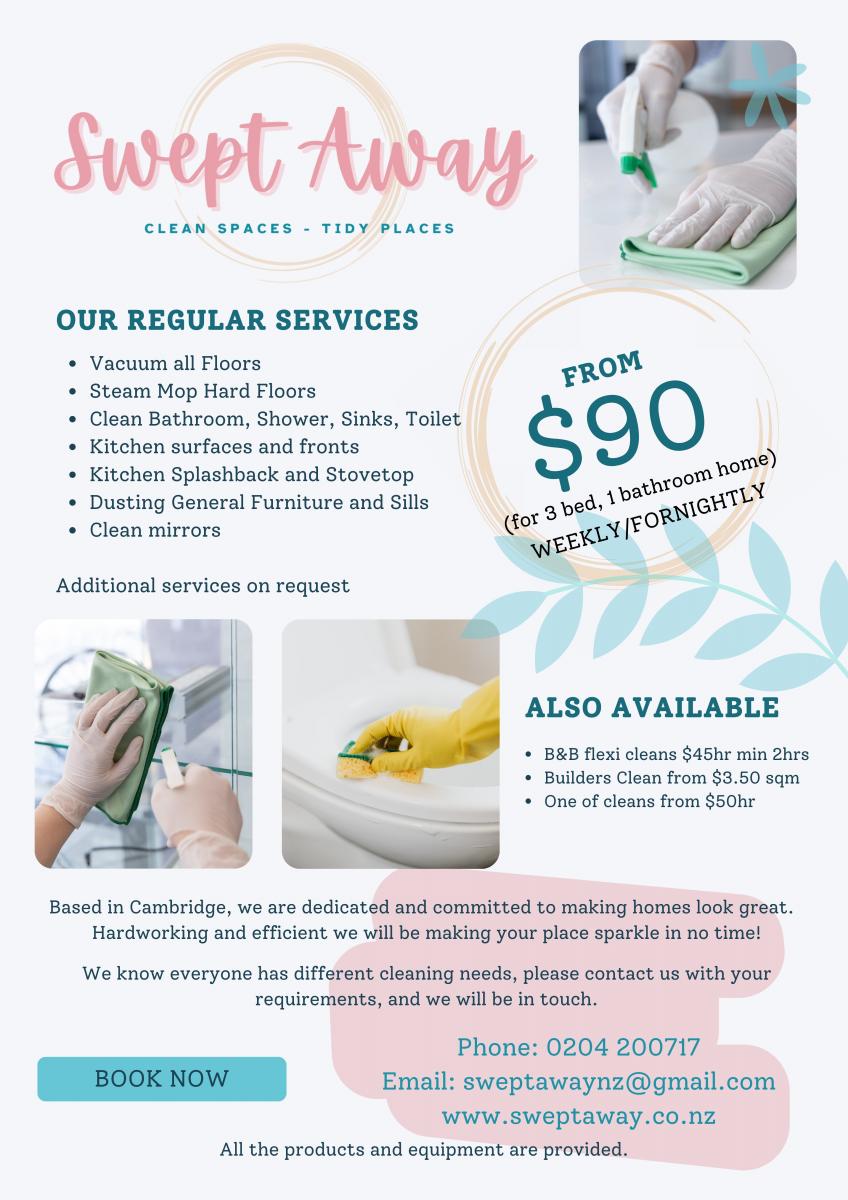 Swept Away

CLEAN SPACES - TIDY PLACES

OUR REGULAR SERVICES

• Vacuum all Floors
• Steam Mop Hard Floors
• Clean Bathroom, Shower, Sinks, Toilet
• Kitchen surfaces and fronts
• Kitchen Splashback and Stovetop
• Dusting General Furniture and Sills
• Clean mirrors

Additional services on request

FROM
$90
(for 3 bed, 1 bathroom home)
WEEKLY/FORNIGHTLY

ALSO AVAILABLE

• B&B flexi cleans $45hr min 2hrs
• Builders Clean from $3.50 sqm
• One of cleans from $50hr

Based in Cambridge, we are dedicated and committed to making homes look great. Hardworking and efficient we will be making your place sparkle in no time!

We know everyone has different cleaning needs, please contact us with your requirements, and we will be in touch.

BOOK NOW

Phone: 0204 200717
Email: sweptawaynz@gmail.com
www.sweptaway.co.nz

All the products and equipment are provided.